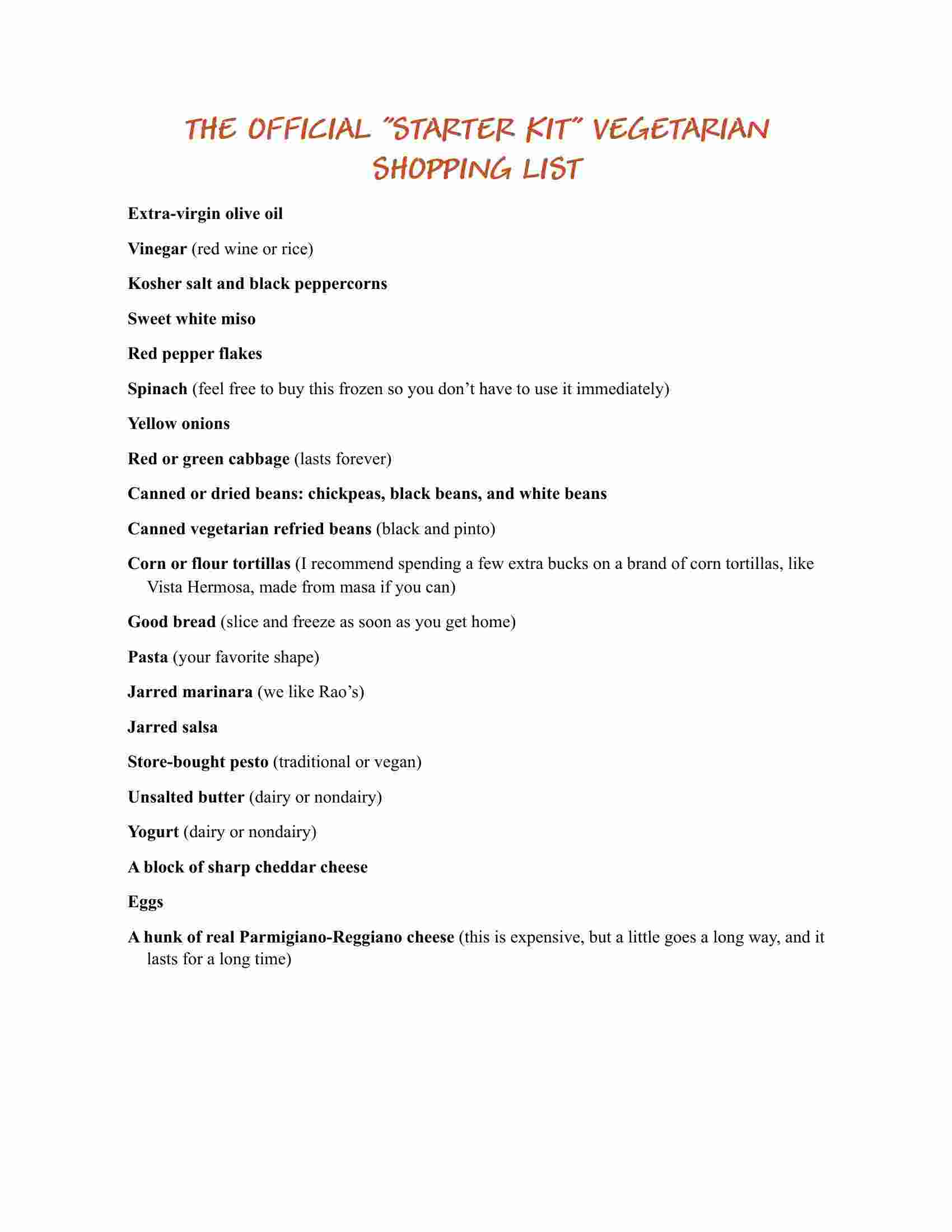 THE OFFICIAL "STARTER KIT" VEGETARIAN SHOPPING LIST

Extra-virgin olive oil

Vinegar (red wine or rice)

Kosher salt and black peppercorns

Sweet white miso

Red pepper flakes

Spinach (feel free to buy this frozen so you don't have to use it immediately)

Yellow onions

Red or green cabbage (lasts forever)

Canned or dried beans: chickpeas, black beans, and white beans

Canned vegetarian refried beans (black and pinto)

Corn or flour tortillas (I recommend spending a few extra bucks on a brand of corn tortillas, like Vista Hermosa, made from masa if you can)

Good bread (slice and freeze as soon as you get home)

Pasta (your favorite shape)

Jarred marinara (we like Rao's)

Jarred salsa

Store-bought pesto (traditional or vegan)

Unsalted butter (dairy or nondairy)

Yogurt (dairy or nondairy)

A block of sharp cheddar cheese

Eggs

A hunk of real Parmigiano-Reggiano cheese (this is expensive, but a little goes a long way, and it lasts for a long time)